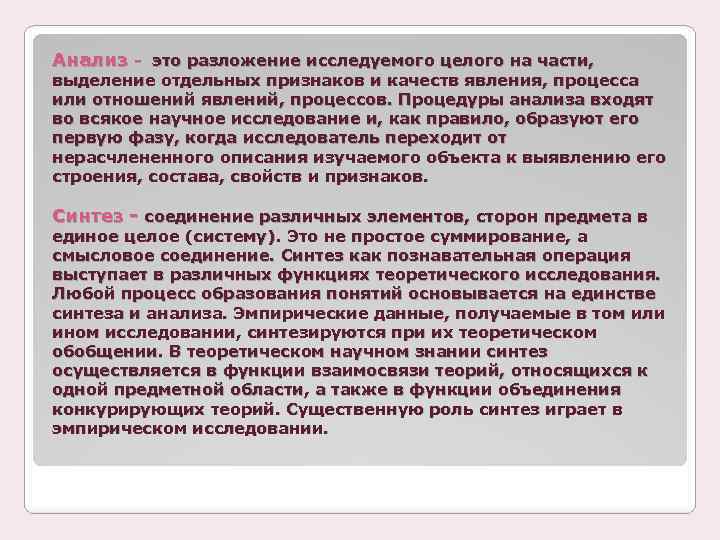 Анализ - это разложение исследуемого целого на части, выделение отдельных признаков и качеств явления, процесса или отношений явлений, процессов. Процедуры анализа входят во всякое научное исследование и, как правило, образуют его первую фазу, когда исследователь переходит от нерасчлененного описания изучаемого объекта к выявлению его строения, состава, свойств и признаков.

Синтез - соединение различных элементов, сторон предмета в единое целое (систему). Это не простое суммирование, а смысловое соединение. Синтез как познавательная операция выступает в различных функциях теоретического исследования. Любой процесс образования понятий основывается на единстве синтеза и анализа. Эмпирические данные, получаемые в том или ином исследовании, синтезируются при их теоретическом обобщении. В теоретическом научном знании синтез осуществляется в функции взаимосвязи теорий, относящихся к одной предметной области, а также в функции объединения конкурирующих теорий. Существенную роль синтез играет в эмпирическом исследовании.